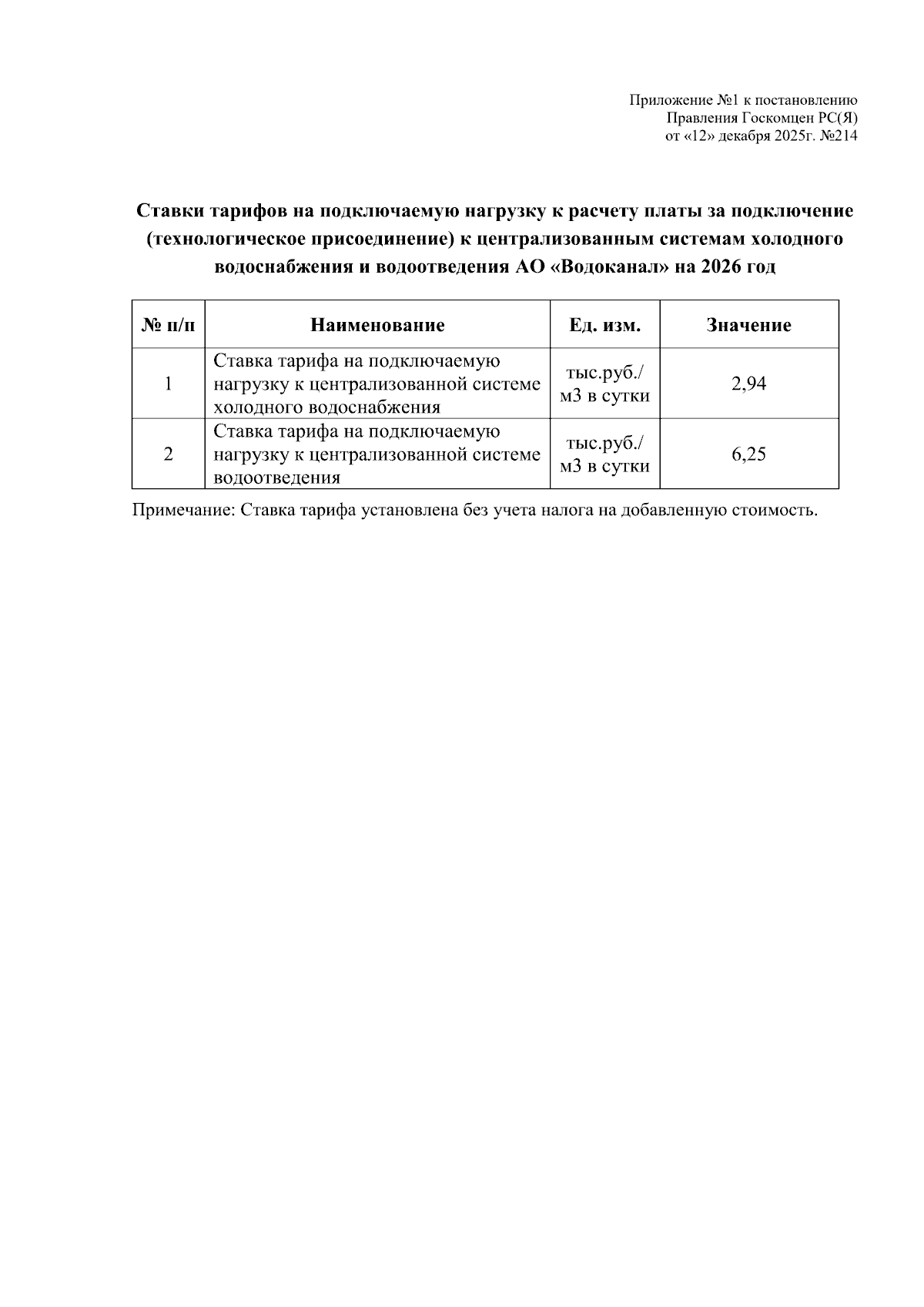 Приложение №1 к постановлению
Правления Госкомцен РС(Я)
от «12» декабря 2025г. №214

Ставки тарифов на подключаемую нагрузку к расчету платы за подключение (технологическое присоединение) к централизованным системам холодного водоснабжения и водоотведения АО «Водоканал» на 2026 год

| № п/п | Наименование | Ед. изм. | Значение |
|---|---|---|---|
| 1 | Ставка тарифа на подключаемую нагрузку к централизованной системе холодного водоснабжения | тыс.руб./ м3 в сутки | 2,94 |
| 2 | Ставка тарифа на подключаемую нагрузку к централизованной системе водоотведения | тыс.руб./ м3 в сутки | 6,25 |

Примечание: Ставка тарифа установлена без учета налога на добавленную стоимость.